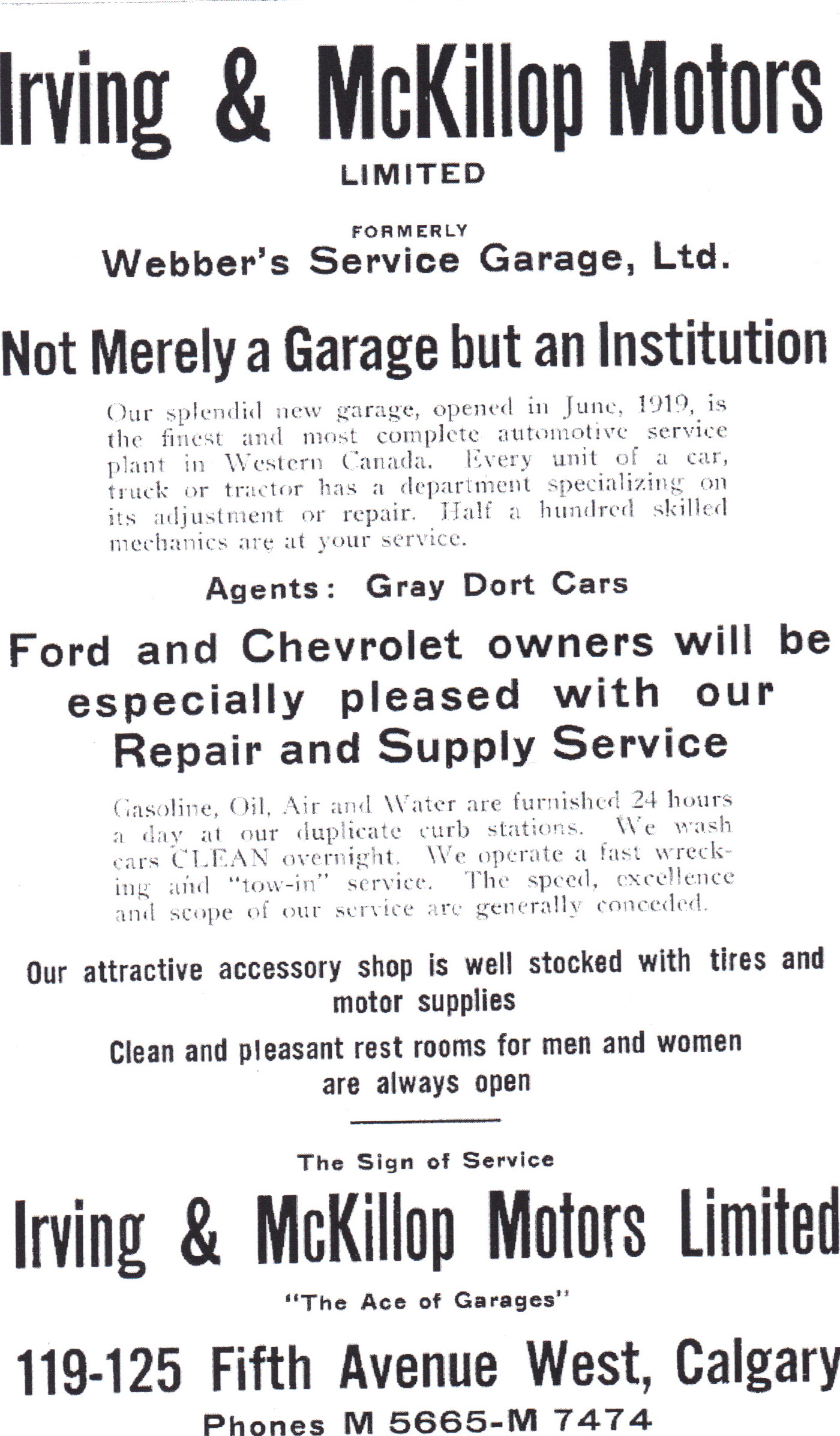 Irving & McKillop Motors
LIMITED

FORMERLY
Webber's Service Garage, Ltd.

Not Merely a Garage but an Institution

Our splendid new garage, opened in June, 1919, is the finest and most complete automotive service plant in Western Canada. Every unit of a car, truck or tractor has a department specializing on its adjustment or repair. Half a hundred skilled mechanics are at your service.

Agents: Gray Dort Cars

Ford and Chevrolet owners will be especially pleased with our Repair and Supply Service

Gasoline, Oil, Air and Water are furnished 24 hours a day at our duplicate curb stations. We wash cars CLEAN overnight. We operate a fast wrecking and "tow-in" service. The speed, excellence and scope of our service are generally conceded.

Our attractive accessory shop is well stocked with tires and motor supplies

Clean and pleasant rest rooms for men and women are always open

The Sign of Service

Irving & McKillop Motors Limited

"The Ace of Garages"

119-125 Fifth Avenue West, Calgary

Phones M 5665-M 7474